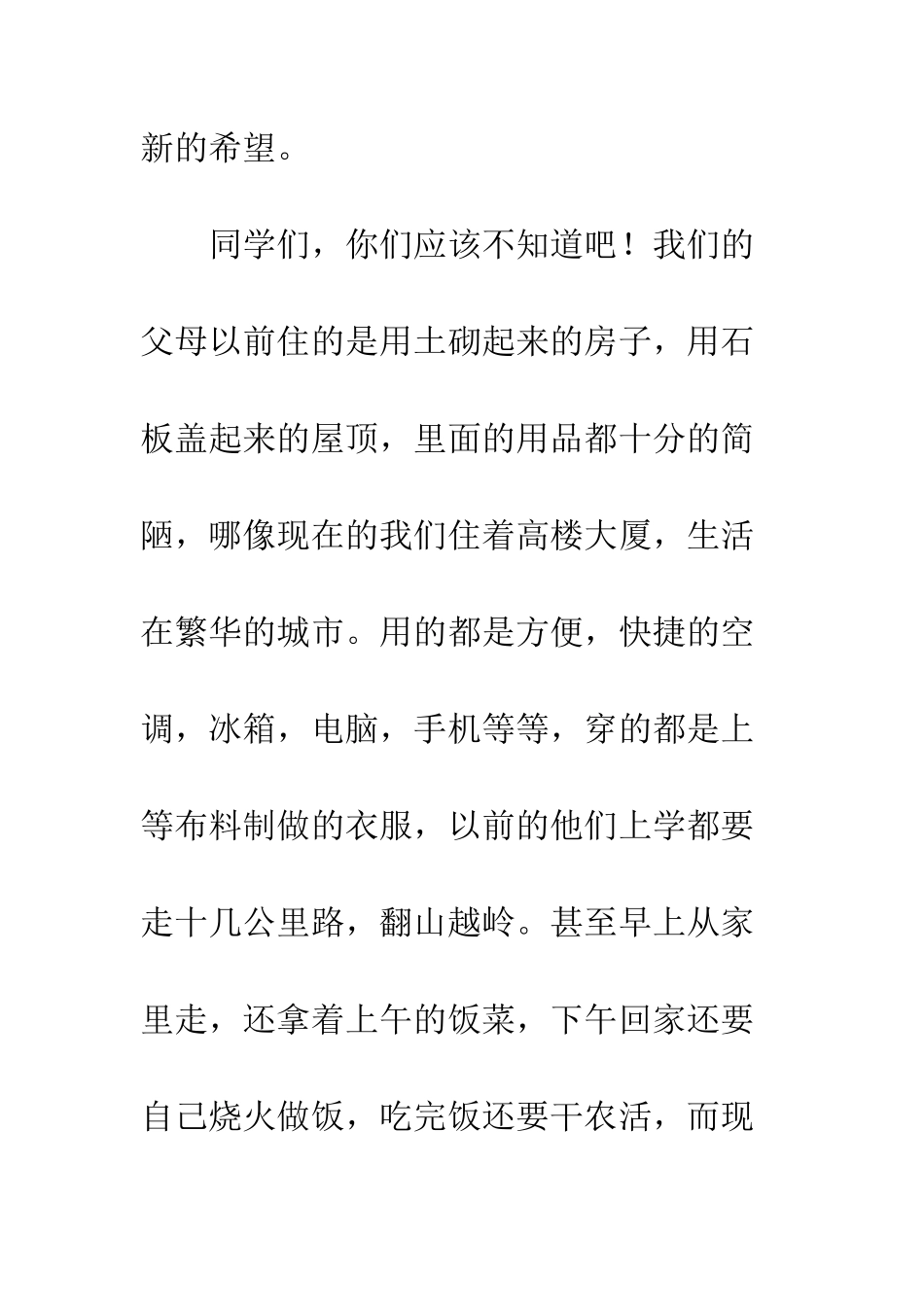 新的希望。

同学们，你们应该不知道吧！我们的父母以前住的是用土砌起来的房子，用石板盖起来的屋顶，里面的用品都十分的简陋，哪像现在的我们住着高楼大厦，生活在繁华的城市。用的都是方便，快捷的空调，冰箱，电脑，手机等等，穿的都是上等布料制做的衣服，以前的他们上学都要走十几公里路，翻山越岭。甚至早上从家里走，还拿着上午的饭菜，下午回家还要自己烧火做饭，吃完饭还要干农活，而现